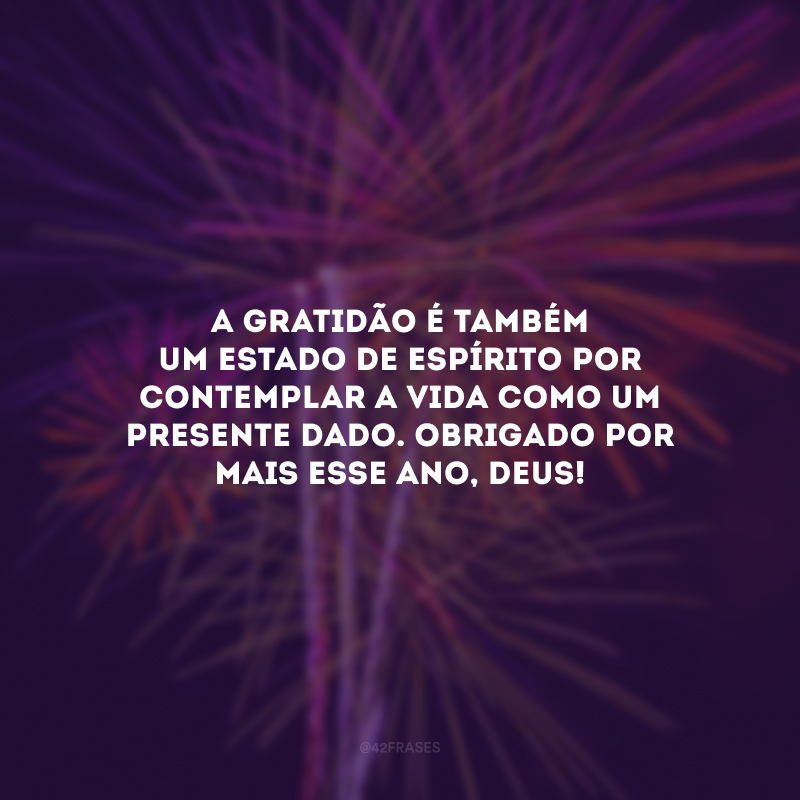 A GRATIDÃO É TAMBÉM UM ESTADO DE ESPÍRITO POR CONTEMPLAR A VIDA COMO UM PRESENTE DADO. OBRIGADO POR MAIS ESSE ANO, DEUS!

@42FRASES